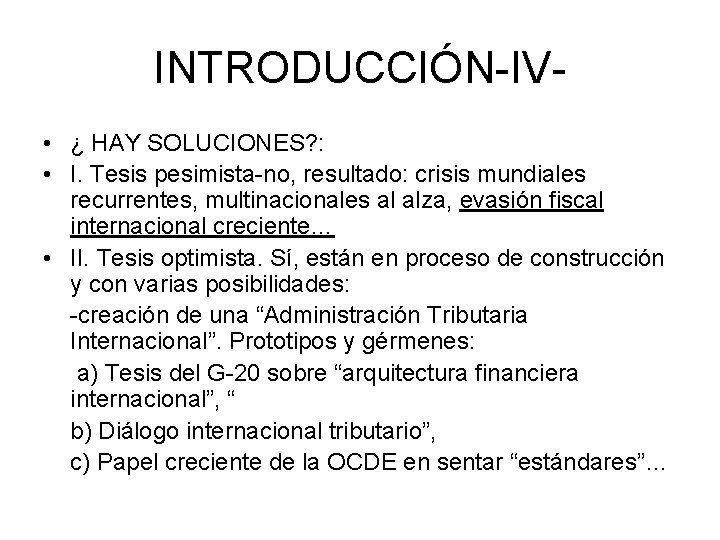 INTRODUCCIÓN-IV-

• ¿ HAY SOLUCIONES?:
• I. Tesis pesimista-no, resultado: crisis mundiales recurrentes, multinacionales al alza, evasión fiscal internacional creciente…
• II. Tesis optimista. Sí, están en proceso de construcción y con varias posibilidades:

-creación de una “Administración Tributaria Internacional”. Prototipos y gérmenes:

a) Tesis del G-20 sobre “arquitectura financiera internacional”, “

b) Diálogo internacional tributario”,

c) Papel creciente de la OCDE en sentar “estándares”…